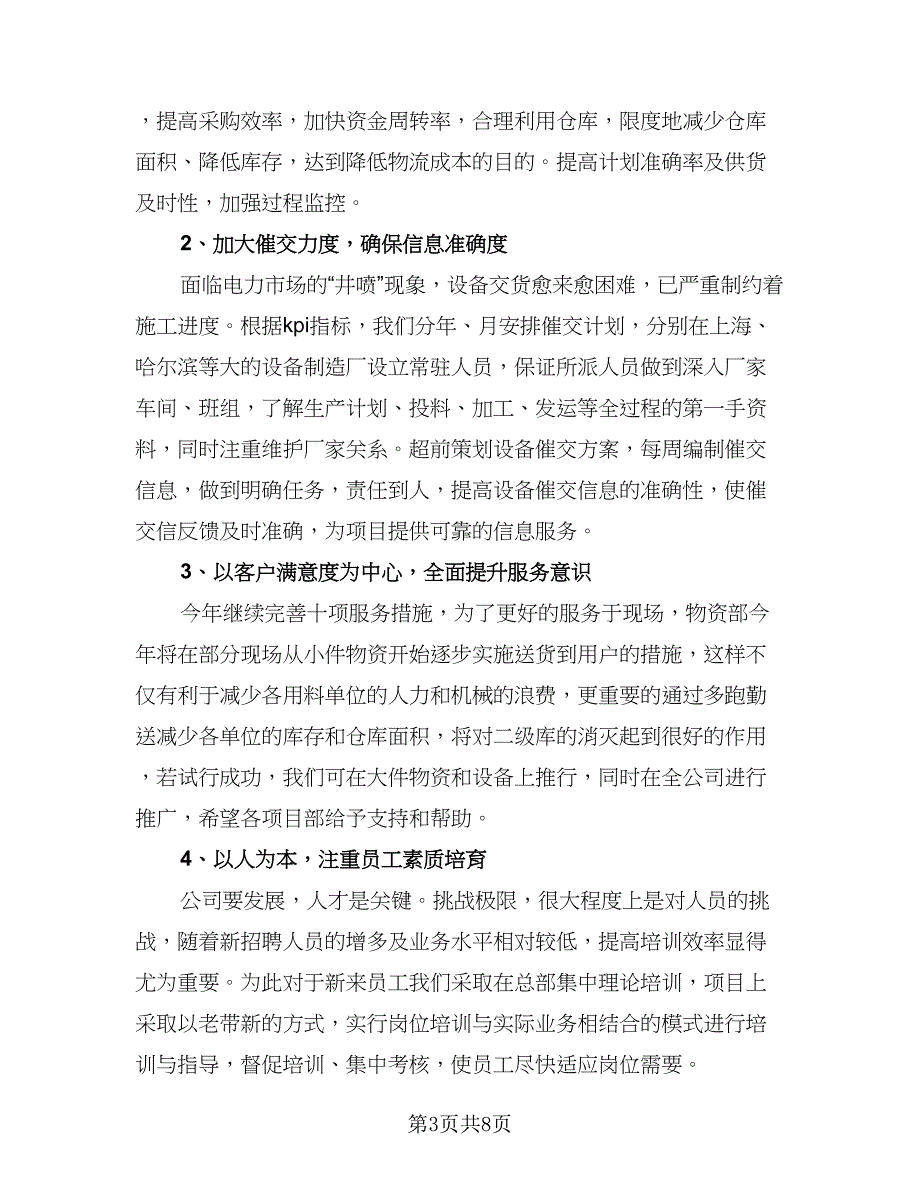 ，提高采购效率，加快资金周转率，合理利用仓库，限度地减少仓库面积、降低库存，达到降低物流成本的目的。提高计划准确率及供货及时性，加强过程监控。

2、加大催交力度，确保信息准确度

面临电力市场的“井喷”现象，设备交货愈来愈困难，已严重制约着施工进度。根据kpi指标，我们分年、月安排催交计划，分别在上海、哈尔滨等大的设备制造厂设立常驻人员，保证所派人员做到深入厂家车间、班组，了解生产计划、投料、加工、发运等全过程的第一手资料，同时注重维护厂家关系。超前策划设备催交方案，每周编制催交信息，做到明确任务，责任到人，提高设备催交信息的准确性，使催交信反馈及时准确，为项目提供可靠的信息服务。

3、以客户满意度为中心，全面提升服务意识

今年继续完善十项服务措施，为了更好的服务于现场，物资部今年将在部分现场从小件物资开始逐步实施送货到用户的措施，这样不仅有利于减少各用料单位的人力和机械的浪费，更重要的通过多跑勤送减少各单位的库存和仓库面积，将对二级库的消灭起到很好的作用，若试行成功，我们可在大件物资和设备上推行，同时在全公司进行推广，希望各项目部给予支持和帮助。

4、以人为本，注重员工素质培育

公司要发展，人才是关键。挑战极限，很大程度上是对人员的挑战，随着新招聘人员的增多及业务水平相对较低，提高培训效率显得尤为重要。为此对于新来员工我们采取在总部集中理论培训，项目上采取以老带新的方式，实行岗位培训与实际业务相结合的模式进行培训与指导，督促培训、集中考核，使员工尽快适应岗位需要。

第3页共8页